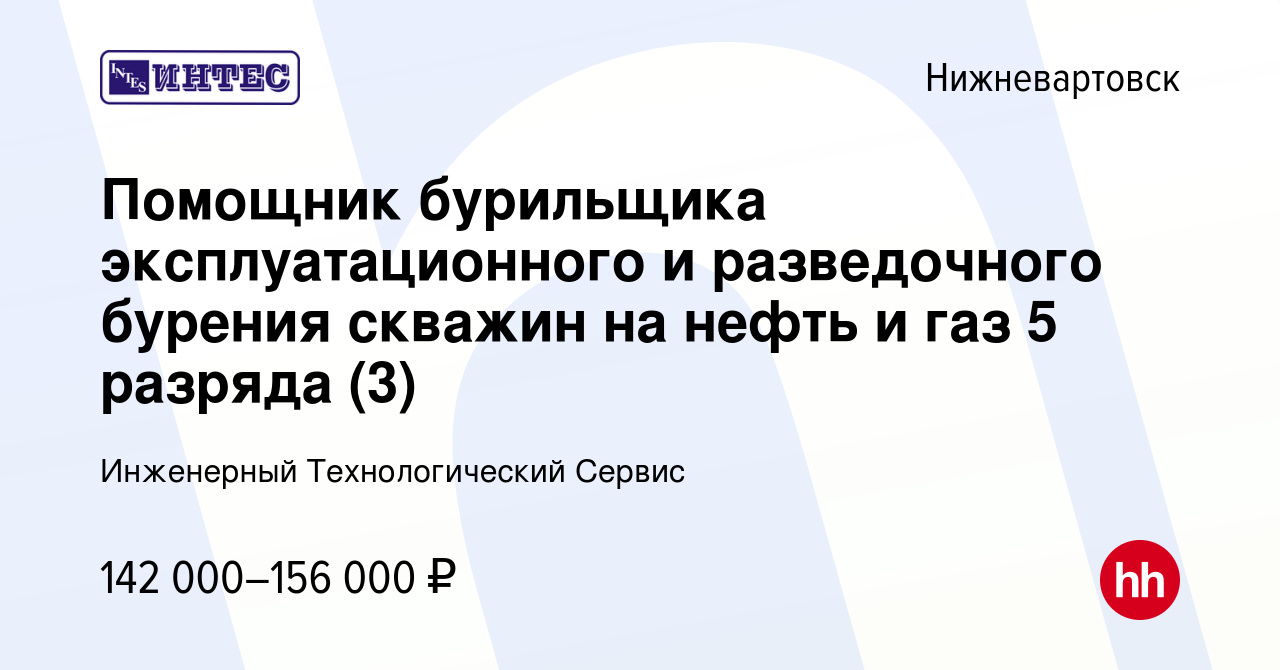 INTES ИНТЕС

Нижневартовск

Помощник бурильщика эксплуатационного и разведочного бурения скважин на нефть и газ 5 разряда (3)

Инженерный Технологический Сервис

142 000–156 000 ₽

hh